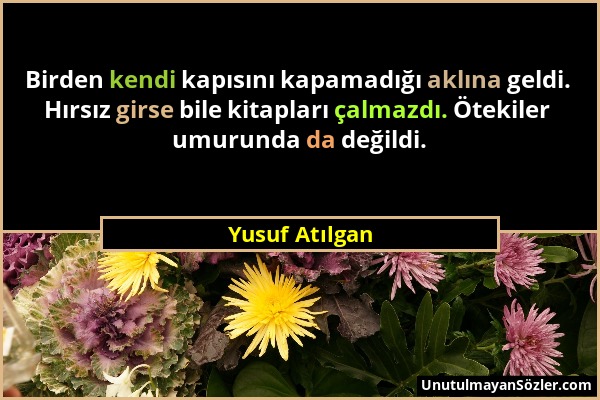 Birden kendi kapısını kapamadığı aklına geldi. Hırsız girse bile kitapları çalmazdı. Ötekiler umurunda da değildi.

Yusuf Atılgan

UnutulmayanSözler.com